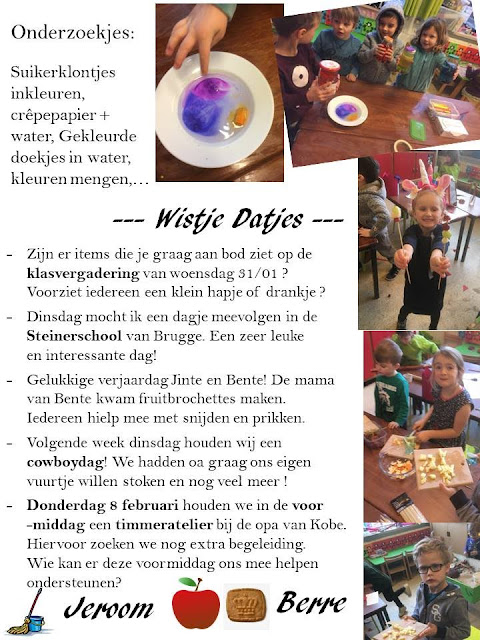 Onderzoekjes:

Suikerklontjes inkleuren, crêpepapier + water, Gekleurde doekjes in water, kleuren mengen,…

--- Wistje Datjes ---

- Zijn er items die je graag aan bod ziet op de **klasvergadering** van woensdag 31/01 ? Voorziet iedereen een klein hapje of drankje ?

- Dinsdag mocht ik een dagje meevolgen in de **Steinerschool** van Brugge. Een zeer leuke en interessante dag!

- Gelukkige verjaardag Jinte en Bente! De mama van Bente kwam fruitbrochettes maken. Iedereen hielp mee met snijden en prikken.

- Volgende week dinsdag houden wij een **cowboydag**! We hadden oa graag ons eigen vuurtje willen stoken en nog veel meer !

- **Donderdag 8 februari** houden we in de **voor -middag** een **timmeratelier** bij de opa van Kobe. Hiervoor zoeken we nog extra begeleiding. Wie kan er deze voormiddag ons mee helpen ondersteunen?

Jeroom Berre